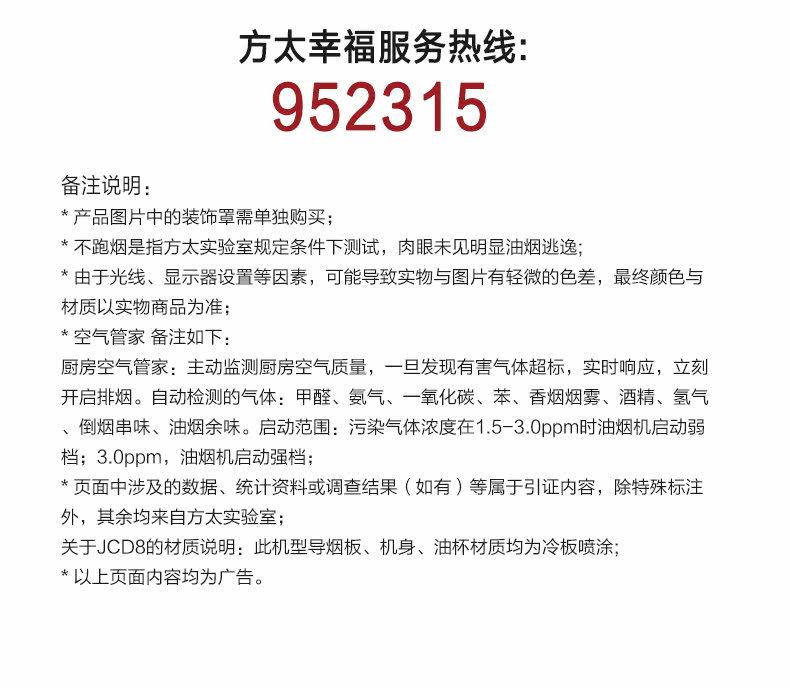 方太幸福服务热线:
952315

备注说明：
* 产品图片中的装饰罩需单独购买；
* 不跑烟是指方太实验室规定条件下测试，肉眼未见明显油烟逃逸;
* 由于光线、显示器设置等因素，可能导致实物与图片有轻微的色差，最终颜色与材质以实物商品为准；
* 空气管家 备注如下：
厨房空气管家：主动监测厨房空气质量，一旦发现有害气体超标，实时响应，立刻开启排烟。自动检测的气体：甲醛、氨气、一氧化碳、苯、香烟烟雾、酒精、氢气、倒烟串味、油烟余味。启动范围：污染气体浓度在1.5-3.0ppm时油烟机启动弱档；3.0ppm，油烟机启动强档；
* 页面中涉及的数据、统计资料或调查结果（如有）等属于引证内容，除特殊标注外，其余均来自方太实验室；
关于JCD8的材质说明：此机型导烟板、机身、油杯材质均为冷板喷涂;
* 以上页面内容均为广告。